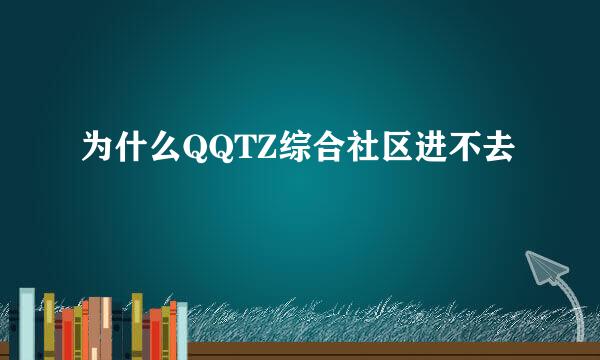 为什么QQTZ综合社区进不去